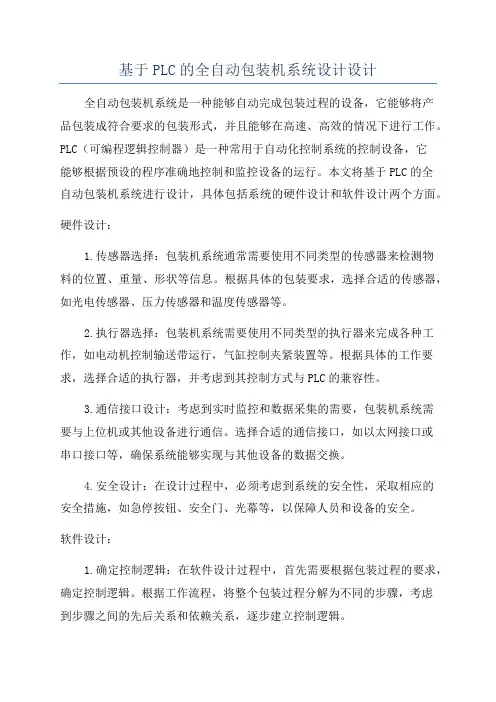 基于PLC的全自动包装机系统设计设计

全自动包装机系统是一种能够自动完成包装过程的设备，它能够将产品包装成符合要求的包装形式，并且能够在高速、高效的情况下进行工作。PLC（可编程逻辑控制器）是一种常用于自动化控制系统的控制设备，它能够根据预设的程序准确地控制和监控设备的运行。本文将基于PLC的全自动包装机系统进行设计，具体包括系统的硬件设计和软件设计两个方面。

硬件设计：

1.传感器选择：包装机系统通常需要使用不同类型的传感器来检测物料的位置、重量、形状等信息。根据具体的包装要求，选择合适的传感器，如光电传感器、压力传感器和温度传感器等。

2.执行器选择：包装机系统需要使用不同类型的执行器来完成各种工作，如电动机控制输送带运行，气缸控制夹紧装置等。根据具体的工作要求，选择合适的执行器，并考虑到其控制方式与PLC的兼容性。

3.通信接口设计：考虑到实时监控和数据采集的需要，包装机系统需要与上位机或其他设备进行通信。选择合适的通信接口，如以太网接口或串口接口等，确保系统能够实现与其他设备的数据交换。

4.安全设计：在设计过程中，必须考虑到系统的安全性，采取相应的安全措施，如急停按钮、安全门、光幕等，以保障人员和设备的安全。

软件设计：

1.确定控制逻辑：在软件设计过程中，首先需要根据包装过程的要求，确定控制逻辑。根据工作流程，将整个包装过程分解为不同的步骤，考虑到步骤之间的先后关系和依赖关系，逐步建立控制逻辑。